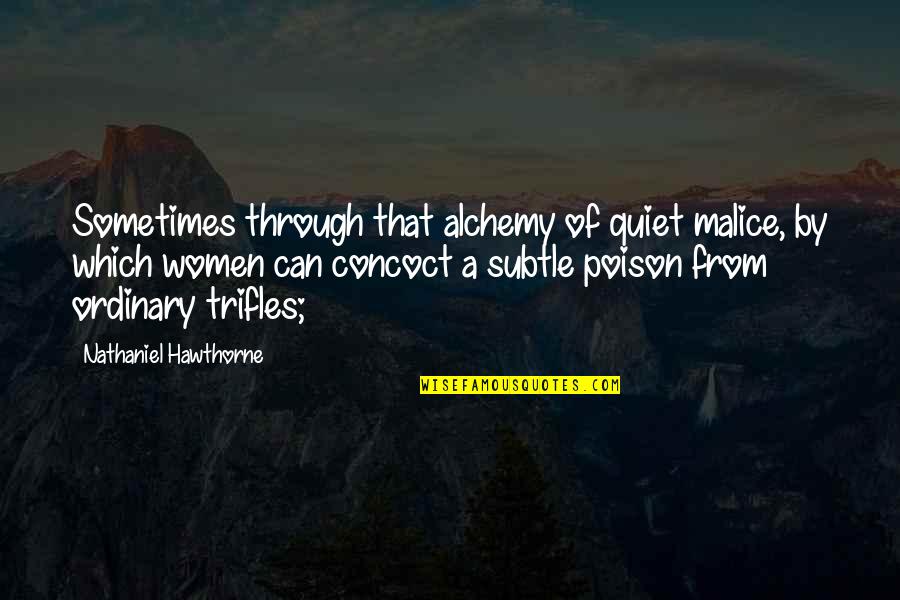 Sometimes through that alchemy of quiet malice, by which women can concoct a subtle poison from ordinary trifles;

Nathaniel Hawthorne

WISEFAMOUSQUOTES.COM